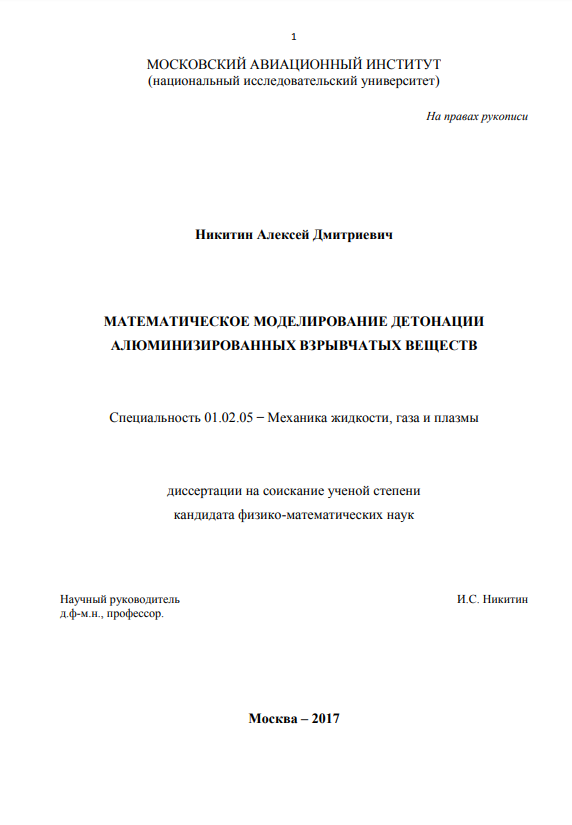 1

МОСКОВСКИЙ АВИАЦИОННЫЙ ИНСТИТУТ
(национальный исследовательский университет)

На правах рукописи

Никитин Алексей Дмитриевич

МАТЕМАТИЧЕСКОЕ МОДЕЛИРОВАНИЕ ДЕТОНАЦИИ АЛЮМИНИЗИРОВАННЫХ ВЗРЫВЧАТЫХ ВЕЩЕСТВ

Специальность 01.02.05 − Механика жидкости, газа и плазмы

диссертации на соискание ученой степени
кандидата физико-математических наук

Научный руководитель
д.ф-м.н., профессор.

И.С. Никитин

Москва – 2017